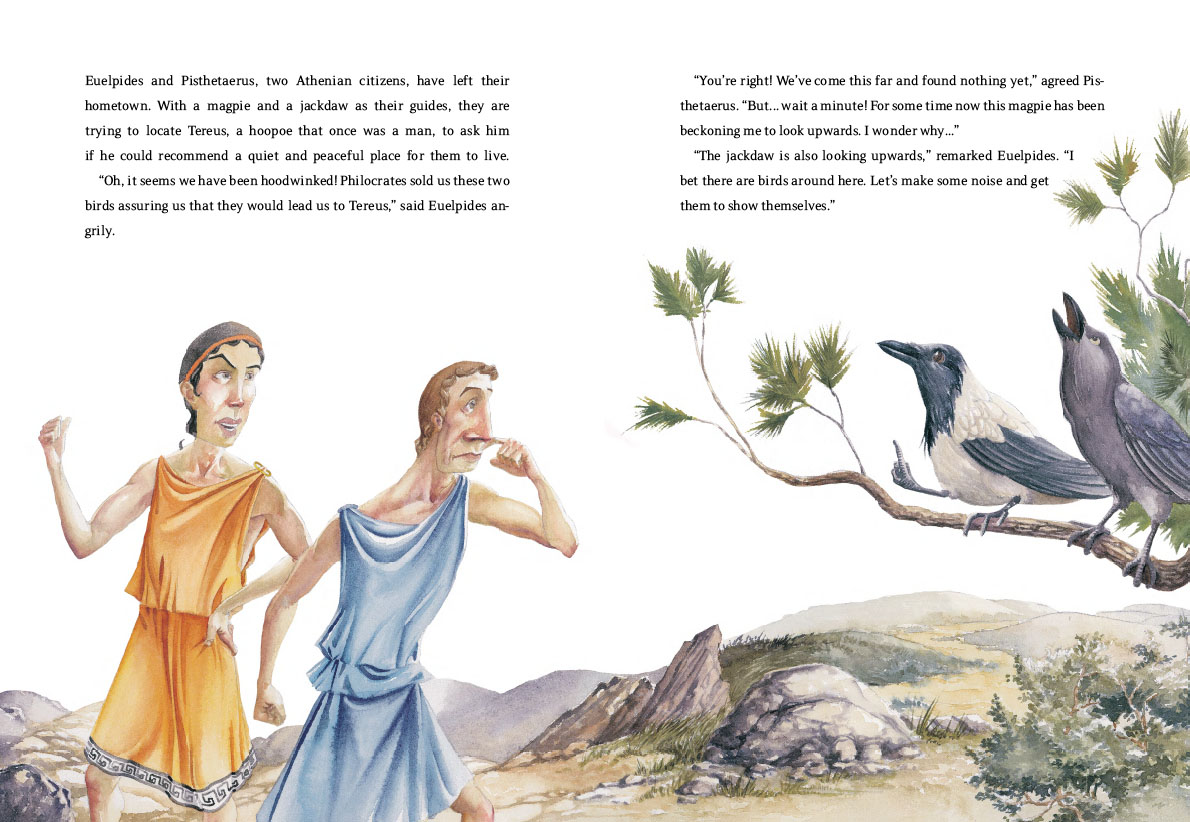 Euelpides and Pisthetaerus, two Athenian citizens, have left their hometown. With a magpie and a jackdaw as their guides, they are trying to locate Tereus, a hoopoe that once was a man, to ask him if he could recommend a quiet and peaceful place for them to live.

"Oh, it seems we have been hoodwinked! Philocrates sold us these two birds assuring us that they would lead us to Tereus," said Euelpides angrily.

"You're right! We've come this far and found nothing yet," agreed Pisthetaerus. "But... wait a minute! For some time now this magpie has been beckoning me to look upwards. I wonder why..."

"The jackdaw is also looking upwards," remarked Euelpides. "I bet there are birds around here. Let's make some noise and get them to show themselves."